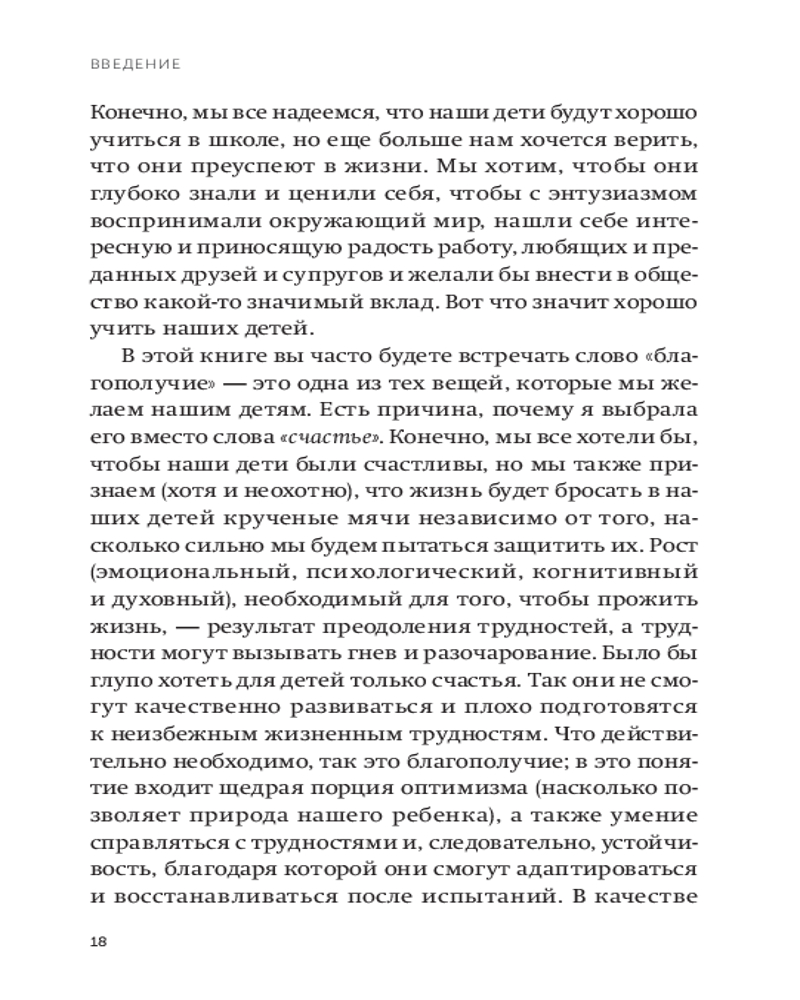 ВВЕДЕНИЕ

Конечно, мы все надеемся, что наши дети будут хорошо учиться в школе, но еще больше нам хочется верить, что они преуспеют в жизни. Мы хотим, чтобы они глубоко знали и ценили себя, чтобы с энтузиазмом воспринимали окружающий мир, нашли себе интересную и приносящую радость работу, любящих и преданных друзей и супругов и желали бы внести в общество какой-то значимый вклад. Вот что значит хорошо учить наших детей.

В этой книге вы часто будете встречать слово «благополучие» — это одна из тех вещей, которые мы желаем нашим детям. Есть причина, почему я выбрала его вместо слова «счастье». Конечно, мы все хотели бы, чтобы наши дети были счастливы, но мы также признаем (хотя и неохотно), что жизнь будет бросать в наших детей крученые мячи независимо от того, насколько сильно мы будем пытаться защитить их. Рост (эмоциональный, психологический, когнитивный и духовный), необходимый для того, чтобы прожить жизнь, — результат преодоления трудностей, а трудности могут вызывать гнев и разочарование. Было бы глупо хотеть для детей только счастья. Так они не смогут качественно развиваться и плохо подготовятся к неизбежным жизненным трудностям. Что действительно необходимо, так это благополучие; в это понятие входит щедрая порция оптимизма (насколько позволяет природа нашего ребенка), а также умение справляться с трудностями и, следовательно, устойчивость, благодаря которой они смогут адаптироваться и восстанавливаться после испытаний. В качестве

18